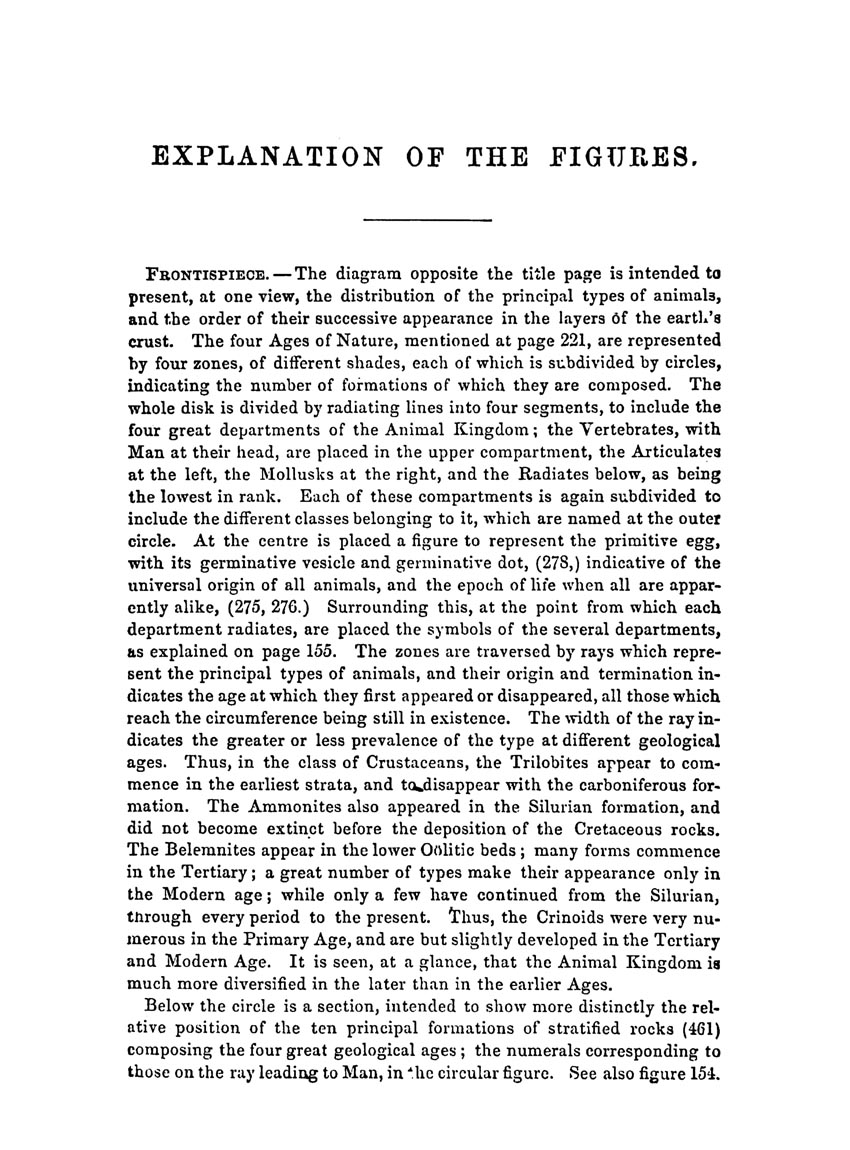 EXPLANATION OF THE FIGURES.

FRONTISPIECE. — The diagram opposite the title page is intended to present, at one view, the distribution of the principal types of animals, and the order of their successive appearance in the layers of the earth's crust. The four Ages of Nature, mentioned at page 221, are represented by four zones, of different shades, each of which is subdivided by circles, indicating the number of formations of which they are composed. The whole disk is divided by radiating lines into four segments, to include the four great departments of the Animal Kingdom; the Vertebrates, with Man at their head, are placed in the upper compartment, the Articulates at the left, the Mollusks at the right, and the Radiates below, as being the lowest in rank. Each of these compartments is again subdivided to include the different classes belonging to it, which are named at the outer circle. At the centre is placed a figure to represent the primitive egg, with its germinative vesicle and germinative dot, (278,) indicative of the universal origin of all animals, and the epoch of life when all are apparently alike, (275, 276.) Surrounding this, at the point from which each department radiates, are placed the symbols of the several departments, as explained on page 155. The zones are traversed by rays which represent the principal types of animals, and their origin and termination indicates the age at which they first appeared or disappeared, all those which reach the circumference being still in existence. The width of the ray indicates the greater or less prevalence of the type at different geological ages. Thus, in the class of Crustaceans, the Trilobites appear to commence in the earliest strata, and to disappear with the carboniferous formation. The Ammonites also appeared in the Silurian formation, and did not become extinct before the deposition of the Cretaceous rocks. The Belemnites appear in the lower Oölitic beds; many forms commence in the Tertiary; a great number of types make their appearance only in the Modern age; while only a few have continued from the Silurian, through every period to the present. Thus, the Crinoids were very numerous in the Primary Age, and are but slightly developed in the Tertiary and Modern Age. It is seen, at a glance, that the Animal Kingdom is much more diversified in the later than in the earlier Ages.

Below the circle is a section, intended to show more distinctly the relative position of the ten principal formations of stratified rocks (461) composing the four great geological ages; the numerals corresponding to those on the ray leading to Man, in the circular figure. See also figure 154.